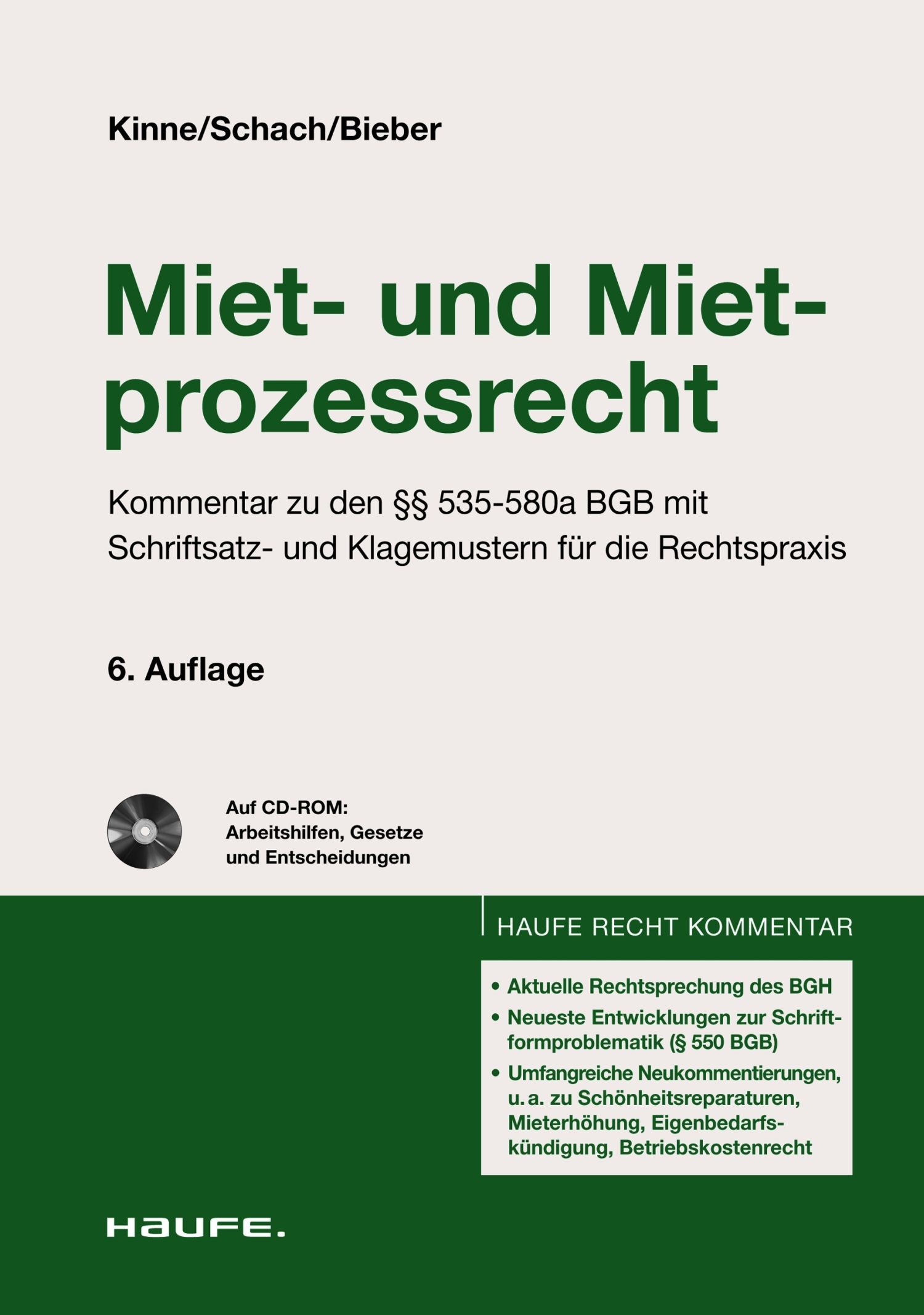 Kinne/Schach/Bieber

Miet- und Mietprozessrecht

Kommentar zu den §§ 535-580a BGB mit Schriftsatz- und Klagemustern für die Rechtspraxis

6. Auflage

Auf CD-ROM: Arbeitshilfen, Gesetze und Entscheidungen

HAUFE RECHT KOMMENTAR

• Aktuelle Rechtsprechung des BGH
• Neueste Entwicklungen zur Schriftformproblematik (§ 550 BGB)
• Umfangreiche Neukommentierungen, u. a. zu Schönheitsreparaturen, Mieterhöhung, Eigenbedarfskündigung, Betriebskostenrecht

HAUFE.